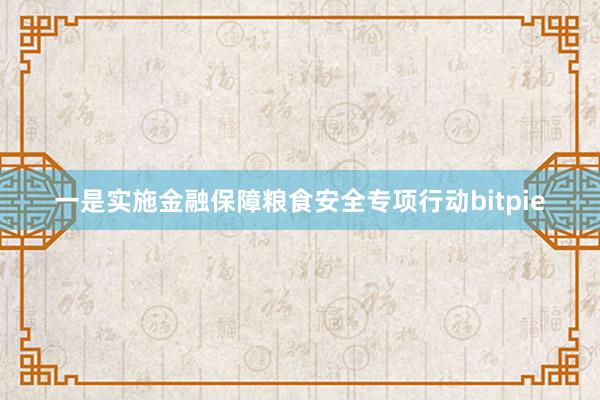 一是实施金融保障粮食安全专项行动bitpie